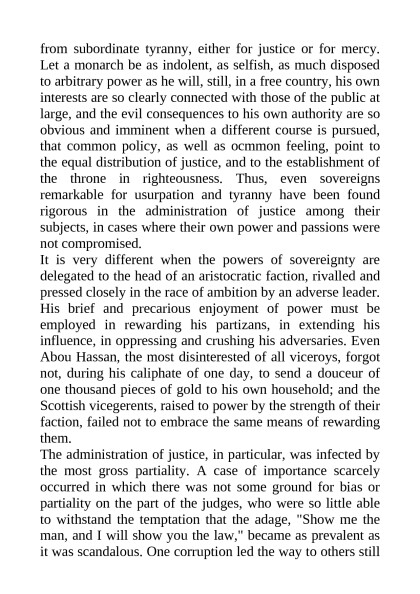 from subordinate tyranny, either for justice or for mercy. Let a monarch be as indolent, as selfish, as much disposed to arbitrary power as he will, still, in a free country, his own interests are so clearly connected with those of the public at large, and the evil consequences to his own authority are so obvious and imminent when a different course is pursued, that common policy, as well as ocmmon feeling, point to the equal distribution of justice, and to the establishment of the throne in righteousness. Thus, even sovereigns remarkable for usurpation and tyranny have been found rigorous in the administration of justice among their subjects, in cases where their own power and passions were not compromised.
It is very different when the powers of sovereignty are delegated to the head of an aristocratic faction, rivalled and pressed closely in the race of ambition by an adverse leader. His brief and precarious enjoyment of power must be employed in rewarding his partizans, in extending his influence, in oppressing and crushing his adversaries. Even Abou Hassan, the most disinterested of all viceroys, forgot not, during his caliphate of one day, to send a douceur of one thousand pieces of gold to his own household; and the Scottish vicegerents, raised to power by the strength of their faction, failed not to embrace the same means of rewarding them.
The administration of justice, in particular, was infected by the most gross partiality. A case of importance scarcely occurred in which there was not some ground for bias or partiality on the part of the judges, who were so little able to withstand the temptation that the adage, "Show me the man, and I will show you the law," became as prevalent as it was scandalous. One corruption led the way to others still